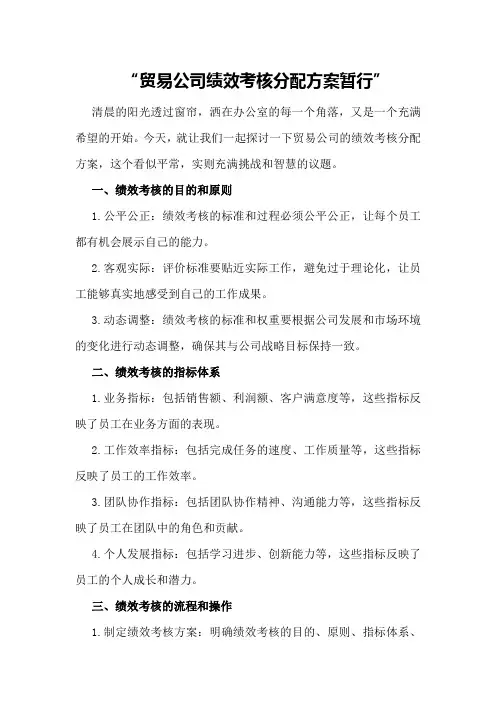 “贸易公司绩效考核分配方案暂行”

清晨的阳光透过窗帘，洒在办公室的每一个角落，又是一个充满希望的开始。今天，就让我们一起探讨一下贸易公司的绩效考核分配方案，这个看似平常，实则充满挑战和智慧的议题。

一、绩效考核的目的和原则

1.公平公正：绩效考核的标准和过程必须公平公正，让每个员工都有机会展示自己的能力。

2.客观实际：评价标准要贴近实际工作，避免过于理论化，让员工能够真实地感受到自己的工作成果。

3.动态调整：绩效考核的标准和权重要根据公司发展和市场环境的变化进行动态调整，确保其与公司战略目标保持一致。

二、绩效考核的指标体系

1.业务指标：包括销售额、利润额、客户满意度等，这些指标反映了员工在业务方面的表现。

2.工作效率指标：包括完成任务的速度、工作质量等，这些指标反映了员工的工作效率。

3.团队协作指标：包括团队协作精神、沟通能力等，这些指标反映了员工在团队中的角色和贡献。

4.个人发展指标：包括学习进步、创新能力等，这些指标反映了员工的个人成长和潜力。

三、绩效考核的流程和操作

1.制定绩效考核方案：明确绩效考核的目的、原则、指标体系、